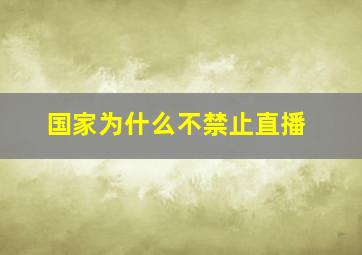 国家为什么不禁止直播